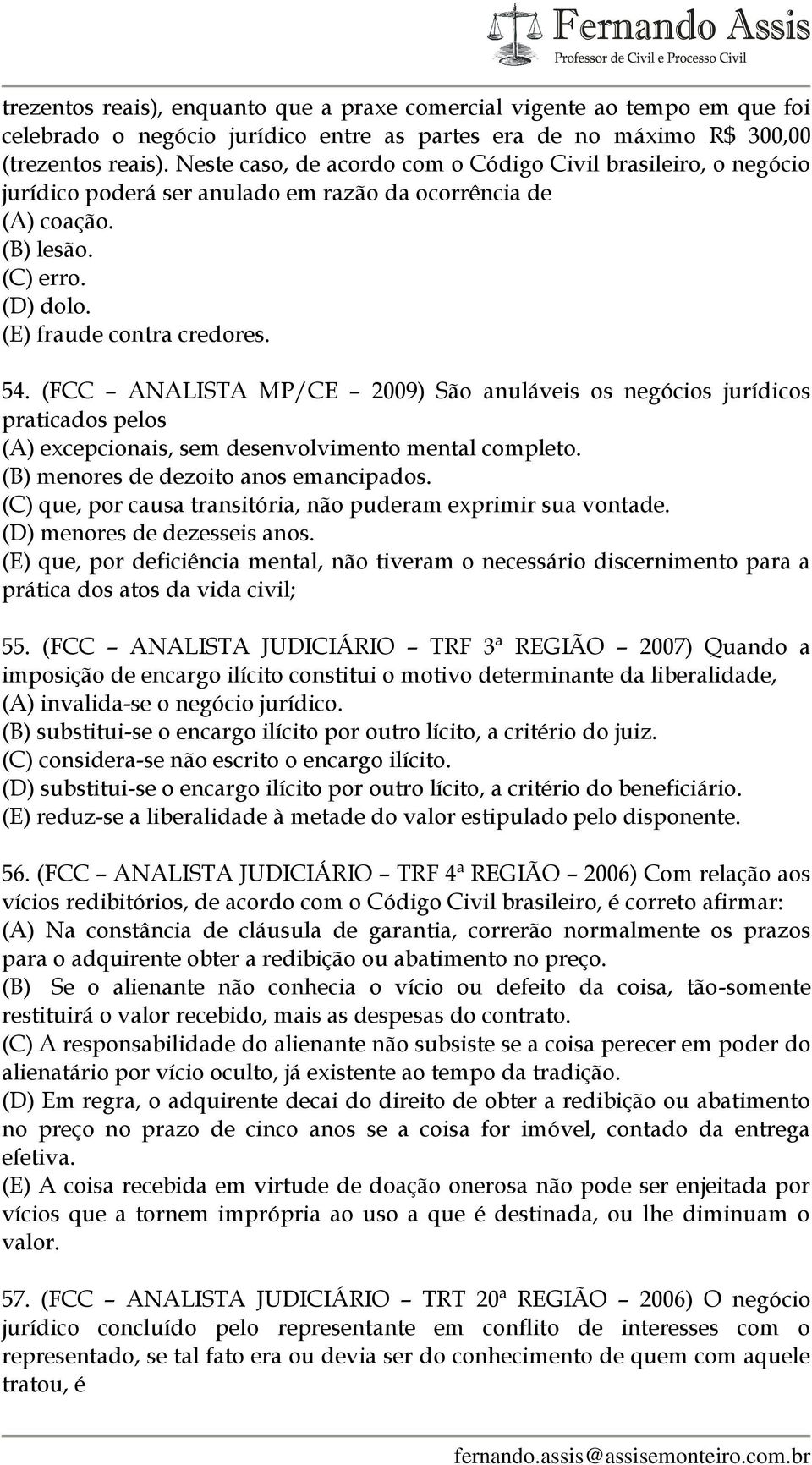 Fernando Assis
Professor de Civil e Processo Civil

trezentos reais), enquanto que a praxe comercial vigente ao tempo em que foi celebrado o negócio jurídico entre as partes era de no máximo R$ 300,00 (trezentos reais). Neste caso, de acordo com o Código Civil brasileiro, o negócio jurídico poderá ser anulado em razão da ocorrência de
(A) coação.
(B) lesão.
(C) erro.
(D) dolo.
(E) fraude contra credores.

54. (FCC – ANALISTA MP/CE – 2009) São anuláveis os negócios jurídicos praticados pelos
(A) excepcionais, sem desenvolvimento mental completo.
(B) menores de dezoito anos emancipados.
(C) que, por causa transitória, não puderam exprimir sua vontade.
(D) menores de dezesseis anos.
(E) que, por deficiência mental, não tiveram o necessário discernimento para a prática dos atos da vida civil;

55. (FCC – ANALISTA JUDICIÁRIO – TRF 3ª REGIÃO – 2007) Quando a imposição de encargo ilícito constitui o motivo determinante da liberalidade,
(A) invalida-se o negócio jurídico.
(B) substitui-se o encargo ilícito por outro lícito, a critério do juiz.
(C) considera-se não escrito o encargo ilícito.
(D) substitui-se o encargo ilícito por outro lícito, a critério do beneficiário.
(E) reduz-se a liberalidade à metade do valor estipulado pelo disponente.

56. (FCC – ANALISTA JUDICIÁRIO – TRF 4ª REGIÃO – 2006) Com relação aos vícios redibitórios, de acordo com o Código Civil brasileiro, é correto afirmar:
(A) Na constância de cláusula de garantia, correrão normalmente os prazos para o adquirente obter a redibição ou abatimento no preço.
(B) Se o alienante não conhecia o vício ou defeito da coisa, tão-somente restituirá o valor recebido, mais as despesas do contrato.
(C) A responsabilidade do alienante não subsiste se a coisa perecer em poder do alienatário por vício oculto, já existente ao tempo da tradição.
(D) Em regra, o adquirente decai do direito de obter a redibição ou abatimento no preço no prazo de cinco anos se a coisa for imóvel, contado da entrega efetiva.
(E) A coisa recebida em virtude de doação onerosa não pode ser enjeitada por vícios que a tornem imprópria ao uso a que é destinada, ou lhe diminuam o valor.

57. (FCC – ANALISTA JUDICIÁRIO – TRT 20ª REGIÃO – 2006) O negócio jurídico concluído pelo representante em conflito de interesses com o representado, se tal fato era ou devia ser do conhecimento de quem com aquele tratou, é

fernando.assis@assisemonteiro.com.br